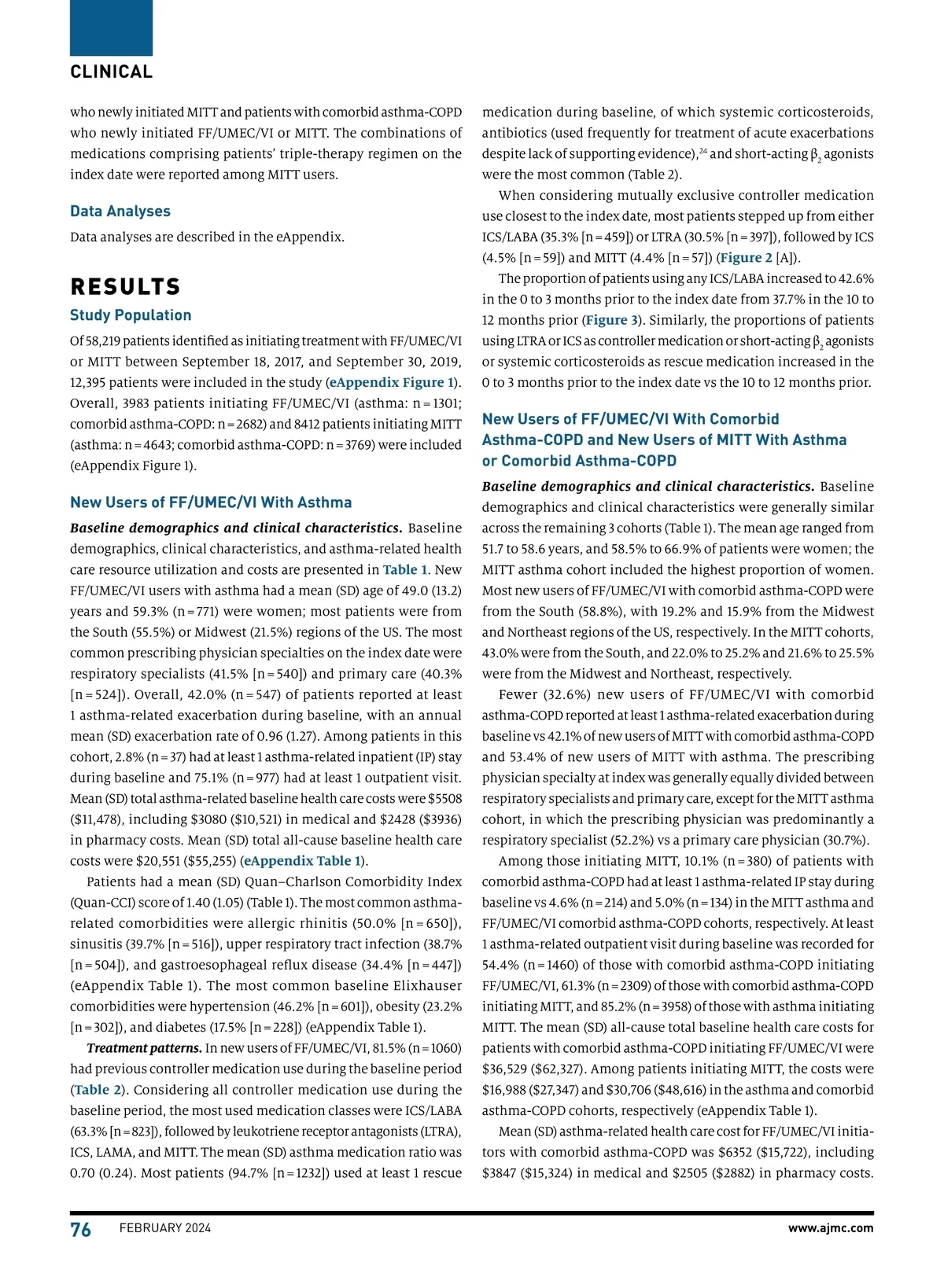 CLINICAL

who newly initiated MITT and patients with comorbid asthma-COPD who newly initiated FF/UMEC/VI or MITT. The combinations of medications comprising patients' triple-therapy regimen on the index date were reported among MITT users.

Data Analyses

Data analyses are described in the eAppendix.

RESULTS

Study Population

Of 58,219 patients identified as initiating treatment with FF/UMEC/VI or MITT between September 18, 2017, and September 30, 2019, 12,395 patients were included in the study (eAppendix Figure 1). Overall, 3983 patients initiating FF/UMEC/VI (asthma: n = 1301; comorbid asthma-COPD: n = 2682) and 8412 patients initiating MITT (asthma: n = 4643; comorbid asthma-COPD: n = 3769) were included (eAppendix Figure 1).

New Users of FF/UMEC/VI With Asthma

Baseline demographics and clinical characteristics. Baseline demographics, clinical characteristics, and asthma-related health care resource utilization and costs are presented in Table 1. New FF/UMEC/VI users with asthma had a mean (SD) age of 49.0 (13.2) years and 59.3% (n = 771) were women; most patients were from the South (55.5%) or Midwest (21.5%) regions of the US. The most common prescribing physician specialties on the index date were respiratory specialists (41.5% [n = 540]) and primary care (40.3% [n = 524]). Overall, 42.0% (n = 547) of patients reported at least 1 asthma-related exacerbation during baseline, with an annual mean (SD) exacerbation rate of 0.96 (1.27). Among patients in this cohort, 2.8% (n = 37) had at least 1 asthma-related inpatient (IP) stay during baseline and 75.1% (n = 977) had at least 1 outpatient visit. Mean (SD) total asthma-related baseline health care costs were $5508 ($11,478), including $3080 ($10,521) in medical and $2428 ($3936) in pharmacy costs. Mean (SD) total all-cause baseline health care costs were $20,551 ($55,255) (eAppendix Table 1).

Patients had a mean (SD) Quan–Charlson Comorbidity Index (Quan-CCI) score of 1.40 (1.05) (Table 1). The most common asthma-related comorbidities were allergic rhinitis (50.0% [n = 650]), sinusitis (39.7% [n = 516]), upper respiratory tract infection (38.7% [n = 504]), and gastroesophageal reflux disease (34.4% [n = 447]) (eAppendix Table 1). The most common baseline Elixhauser comorbidities were hypertension (46.2% [n = 601]), obesity (23.2% [n = 302]), and diabetes (17.5% [n = 228]) (eAppendix Table 1).

Treatment patterns. In new users of FF/UMEC/VI, 81.5% (n = 1060) had previous controller medication use during the baseline period (Table 2). Considering all controller medication use during the baseline period, the most used medication classes were ICS/LABA (63.3% [n = 823]), followed by leukotriene receptor antagonists (LTRA), ICS, LAMA, and MITT. The mean (SD) asthma medication ratio was 0.70 (0.24). Most patients (94.7% [n = 1232]) used at least 1 rescue medication during baseline, of which systemic corticosteroids, antibiotics (used frequently for treatment of acute exacerbations despite lack of supporting evidence),$^{24}$ and short-acting $\beta_2$ agonists were the most common (Table 2).

When considering mutually exclusive controller medication use closest to the index date, most patients stepped up from either ICS/LABA (35.3% [n = 459]) or LTRA (30.5% [n = 397]), followed by ICS (4.5% [n = 59]) and MITT (4.4% [n = 57]) (Figure 2 [A]).

The proportion of patients using any ICS/LABA increased to 42.6% in the 0 to 3 months prior to the index date from 37.7% in the 10 to 12 months prior (Figure 3). Similarly, the proportions of patients using LTRA or ICS as controller medication or short-acting $\beta_2$ agonists or systemic corticosteroids as rescue medication increased in the 0 to 3 months prior to the index date vs the 10 to 12 months prior.

New Users of FF/UMEC/VI With Comorbid Asthma-COPD and New Users of MITT With Asthma or Comorbid Asthma-COPD

Baseline demographics and clinical characteristics. Baseline demographics and clinical characteristics were generally similar across the remaining 3 cohorts (Table 1). The mean age ranged from 51.7 to 58.6 years, and 58.5% to 66.9% of patients were women; the MITT asthma cohort included the highest proportion of women. Most new users of FF/UMEC/VI with comorbid asthma-COPD were from the South (58.8%), with 19.2% and 15.9% from the Midwest and Northeast regions of the US, respectively. In the MITT cohorts, 43.0% were from the South, and 22.0% to 25.2% and 21.6% to 25.5% were from the Midwest and Northeast, respectively.

Fewer (32.6%) new users of FF/UMEC/VI with comorbid asthma-COPD reported at least 1 asthma-related exacerbation during baseline vs 42.1% of new users of MITT with comorbid asthma-COPD and 53.4% of new users of MITT with asthma. The prescribing physician specialty at index was generally equally divided between respiratory specialists and primary care, except for the MITT asthma cohort, in which the prescribing physician was predominantly a respiratory specialist (52.2%) vs a primary care physician (30.7%).

Among those initiating MITT, 10.1% (n = 380) of patients with comorbid asthma-COPD had at least 1 asthma-related IP stay during baseline vs 4.6% (n = 214) and 5.0% (n = 134) in the MITT asthma and FF/UMEC/VI comorbid asthma-COPD cohorts, respectively. At least 1 asthma-related outpatient visit during baseline was recorded for 54.4% (n = 1460) of those with comorbid asthma-COPD initiating FF/UMEC/VI, 61.3% (n = 2309) of those with comorbid asthma-COPD initiating MITT, and 85.2% (n = 3958) of those with asthma initiating MITT. The mean (SD) all-cause total baseline health care costs for patients with comorbid asthma-COPD initiating FF/UMEC/VI were $36,529 ($62,327). Among patients initiating MITT, the costs were $16,988 ($27,347) and $30,706 ($48,616) in the asthma and comorbid asthma-COPD cohorts, respectively (eAppendix Table 1).

Mean (SD) asthma-related health care cost for FF/UMEC/VI initiators with comorbid asthma-COPD was $6352 ($15,722), including $3847 ($15,324) in medical and $2505 ($2882) in pharmacy costs.

76 FEBRUARY 2024 www.ajmc.com